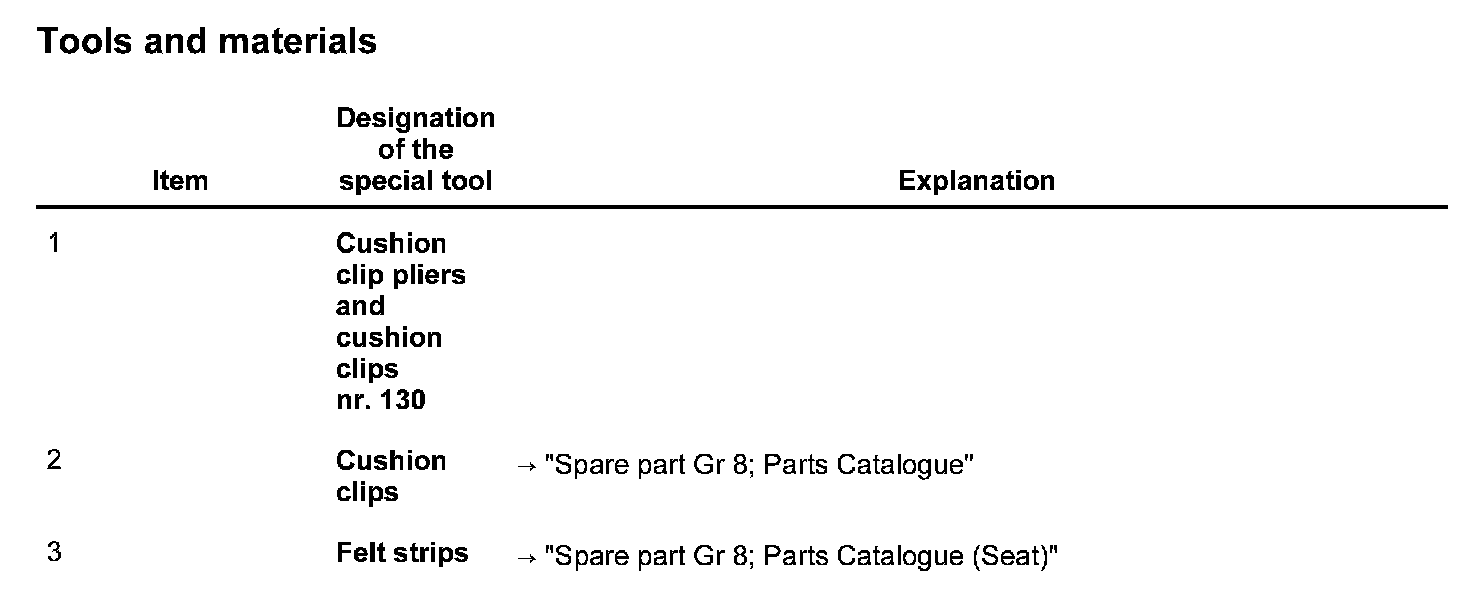 Tools and materials

| Item | Designation of the special tool | Explanation |
|---|---|---|
| 1 | Cushion clip pliers and cushion clips nr. 130 | |
| 2 | Cushion clips | → "Spare part Gr 8; Parts Catalogue" |
| 3 | Felt strips | → "Spare part Gr 8; Parts Catalogue (Seat)" |